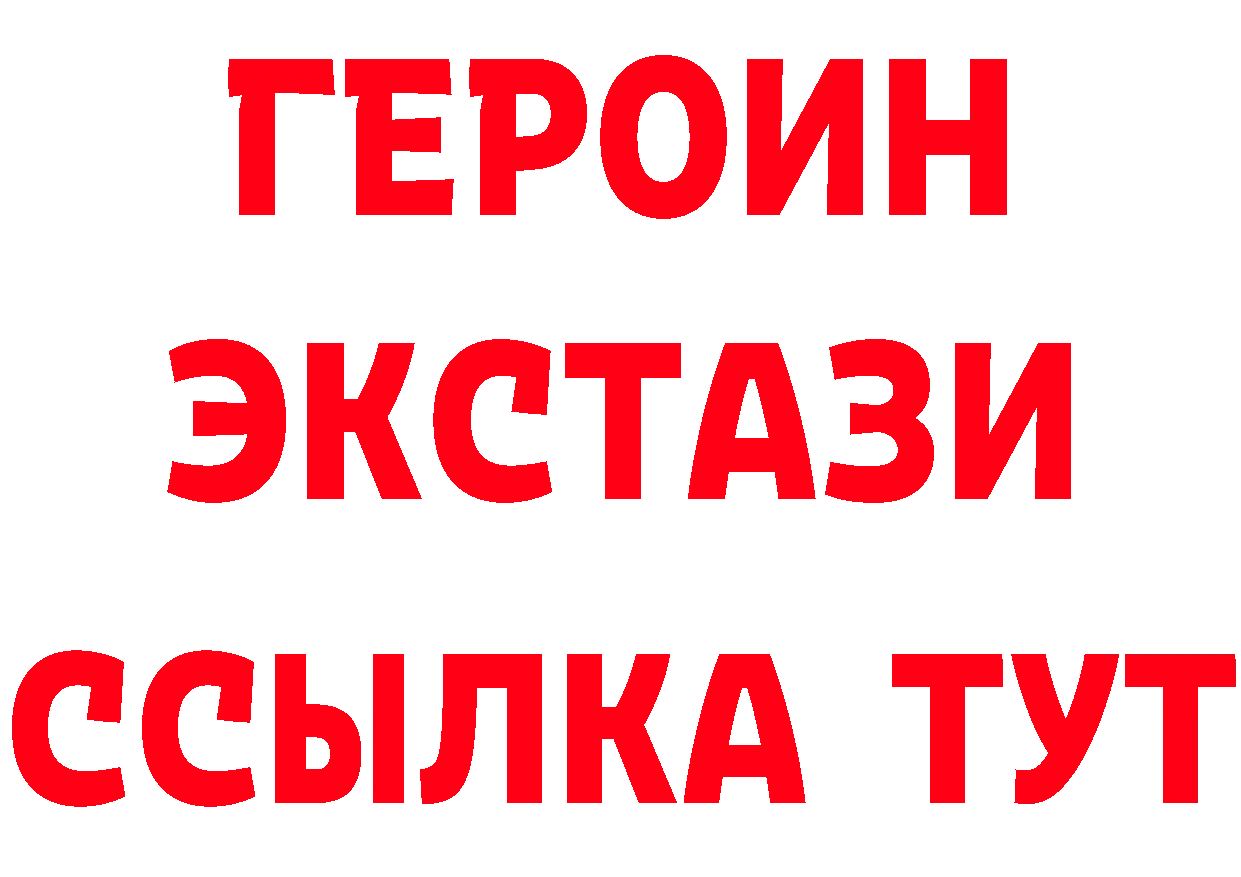 ГЕРОИН
ЭКСТАЗИ
ССЫЛКА ТУТ